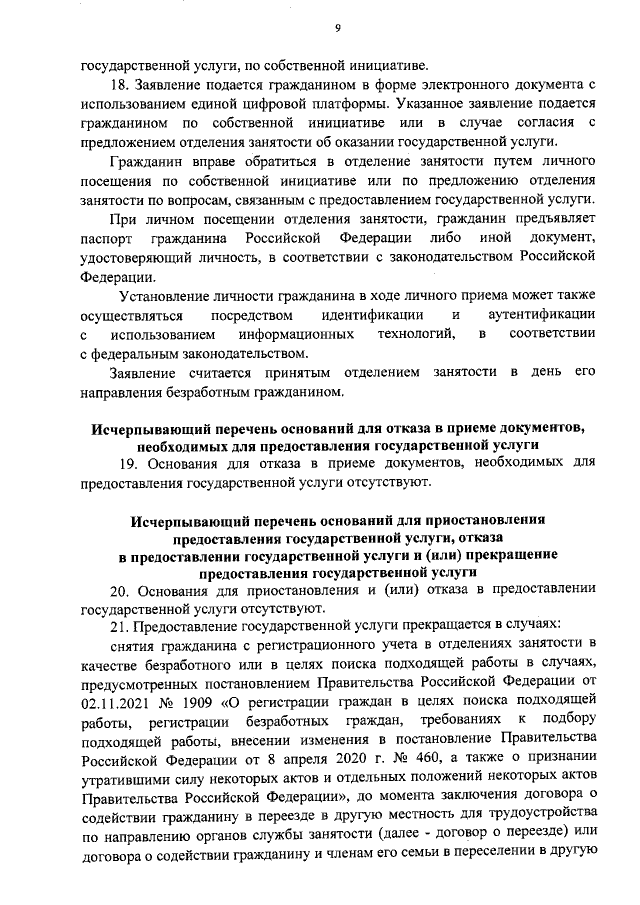 9

государственной услуги, по собственной инициативе.

18. Заявление подается гражданином в форме электронного документа с использованием единой цифровой платформы. Указанное заявление подается гражданином по собственной инициативе или в случае согласия с предложением отделения занятости об оказании государственной услуги.

Гражданин вправе обратиться в отделение занятости путем личного посещения по собственной инициативе или по предложению отделения занятости по вопросам, связанным с предоставлением государственной услуги.

При личном посещении отделения занятости, гражданин предъявляет паспорт гражданина Российской Федерации либо иной документ, удостоверяющий личность, в соответствии с законодательством Российской Федерации.

Установление личности гражданина в ходе личного приема может также осуществляться посредством идентификации и аутентификации с использованием информационных технологий, в соответствии с федеральным законодательством.

Заявление считается принятым отделением занятости в день его направления безработным гражданином.

Исчерпывающий перечень оснований для отказа в приеме документов, необходимых для предоставления государственной услуги

19. Основания для отказа в приеме документов, необходимых для предоставления государственной услуги отсутствуют.

Исчерпывающий перечень оснований для приостановления предоставления государственной услуги, отказа в предоставлении государственной услуги и (или) прекращение предоставления государственной услуги

20. Основания для приостановления и (или) отказа в предоставлении государственной услуги отсутствуют.

21. Предоставление государственной услуги прекращается в случаях:

снятия гражданина с регистрационного учета в отделениях занятости в качестве безработного или в целях поиска подходящей работы в случаях, предусмотренных постановлением Правительства Российской Федерации от 02.11.2021 № 1909 «О регистрации граждан в целях поиска подходящей работы, регистрации безработных граждан, требованиях к подбору подходящей работы, внесении изменения в постановление Правительства Российской Федерации от 8 апреля 2020 г. № 460, а также о признании утратившими силу некоторых актов и отдельных положений некоторых актов Правительства Российской Федерации», до момента заключения договора о содействии гражданину в переезде в другую местность для трудоустройства по направлению органов службы занятости (далее - договор о переезде) или договора о содействии гражданину и членам его семьи в переселении в другую